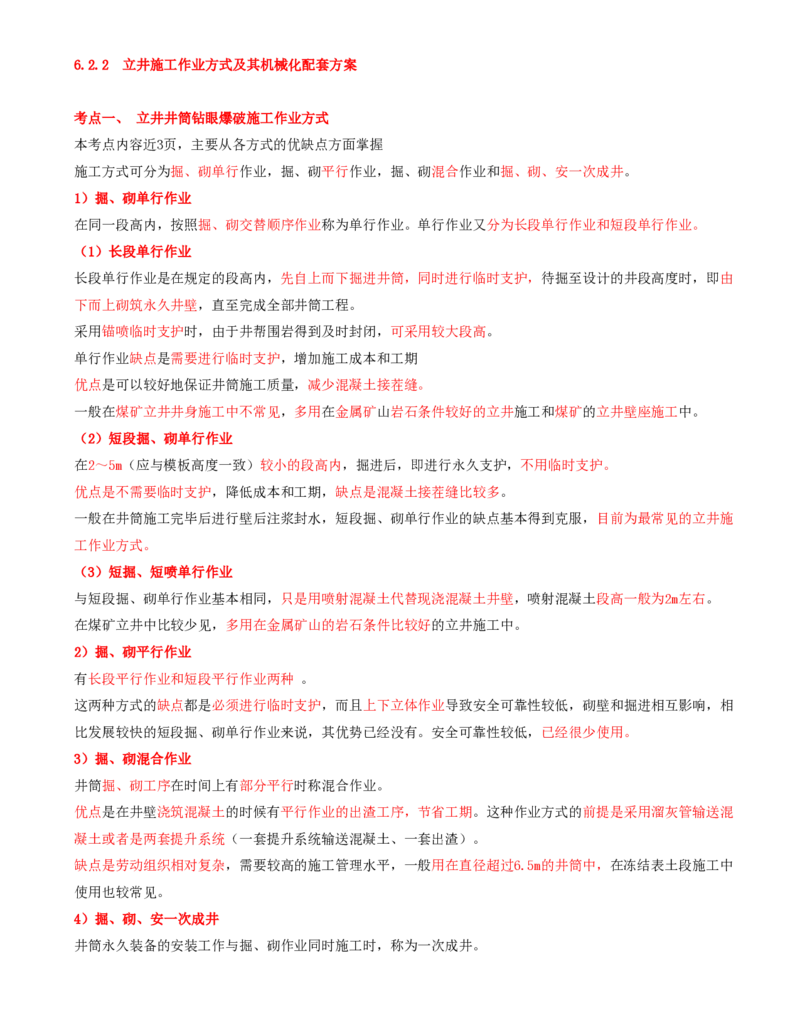 6.2.2 立井施工作业方式及其机械化配套方案

考点一、 立井井筒钻眼爆破施工作业方式

本考点内容近3页，主要从各方式的优缺点方面掌握

施工方式可分为掘、砌单行作业，掘、砌平行作业，掘、砌混合作业和掘、砌、安一次成井。

1）掘、砌单行作业

在同一段高内，按照掘、砌交替顺序作业称为单行作业。单行作业又分为长段单行作业和短段单行作业。

（1）长段单行作业

长段单行作业是在规定的段高内，先自上而下掘进井筒，同时进行临时支护，待掘至设计的井段高度时，即由下而上砌筑永久井壁，直至完成全部井筒工程。

采用锚喷临时支护时，由于井帮围岩得到及时封闭，可采用较大段高。

单行作业缺点是需要进行临时支护，增加施工成本和工期

优点是可以较好地保证井筒施工质量，减少混凝土接茬缝。

一般在煤矿立井井身施工中不常见，多用在金属矿山岩石条件较好的立井施工和煤矿的立井壁座施工中。

（2）短段掘、砌单行作业

在2～5m（应与模板高度一致）较小的段高内，掘进后，即进行永久支护，不用临时支护。

优点是不需要临时支护，降低成本和工期，缺点是混凝土接茬缝比较多。

一般在井筒施工完毕后进行壁后注浆封水，短段掘、砌单行作业的缺点基本得到克服，目前为最常见的立井施工作业方式。

（3）短掘、短喷单行作业

与短段掘、砌单行作业基本相同，只是用喷射混凝土代替现浇混凝土井壁，喷射混凝土段高一般为2m左右。

在煤矿立井中比较少见，多用在金属矿山的岩石条件比较好的立井施工中。

2）掘、砌平行作业

有长段平行作业和短段平行作业两种 。

这两种方式的缺点都是必须进行临时支护，而且上下立体作业导致安全可靠性较低，砌壁和掘进相互影响，相比发展较快的短段掘、砌单行作业来说，其优势已经没有。安全可靠性较低，已经很少使用。

3）掘、砌混合作业

井筒掘、砌工序在时间上有部分平行时称混合作业。

优点是在井壁浇筑混凝土的时候有平行作业的出渣工序，节省工期。这种作业方式的前提是采用溜灰管输送混凝土或者是两套提升系统（一套提升系统输送混凝土、一套出渣）。

缺点是劳动组织相对复杂，需要较高的施工管理水平，一般用在直径超过6.5m的井筒中，在冻结表土段施工中使用也较常见。

4）掘、砌、安一次成井

井筒永久装备的安装工作与掘、砌作业同时施工时，称为一次成井。